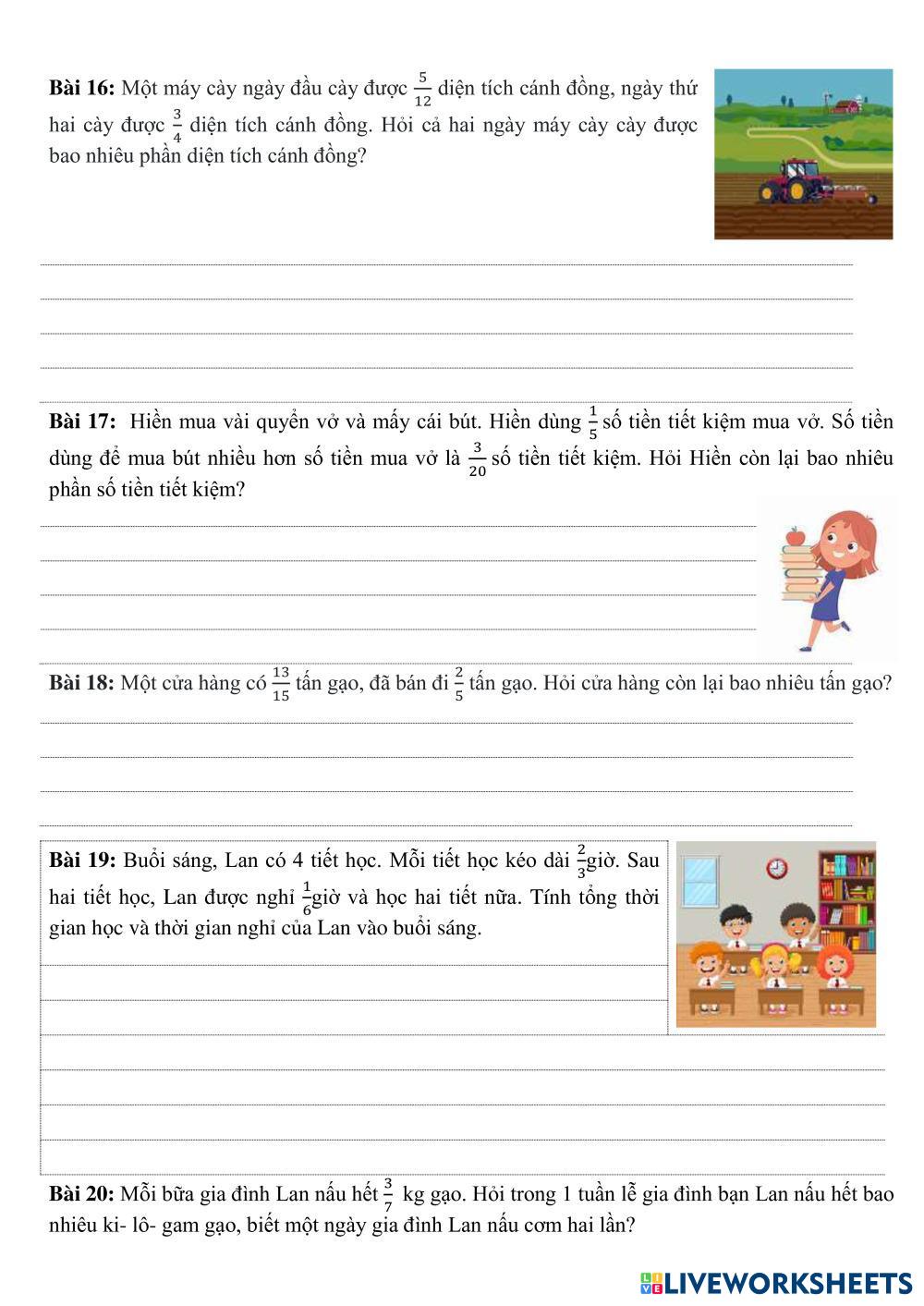 **Bài 16:** Một máy cày ngày đầu cày được $\frac{5}{12}$ diện tích cánh đồng, ngày thứ hai cày được $\frac{3}{4}$ diện tích cánh đồng. Hỏi cả hai ngày máy cày cày được bao nhiêu phần diện tích cánh đồng?

**Bài 17:** Hiền mua vài quyển vở và mấy cái bút. Hiền dùng $\frac{1}{5}$ số tiền tiết kiệm mua vở. Số tiền dùng để mua bút nhiều hơn số tiền mua vở là $\frac{3}{20}$ số tiền tiết kiệm. Hỏi Hiền còn lại bao nhiêu phần số tiền tiết kiệm?

**Bài 18:** Một cửa hàng có $\frac{13}{15}$ tấn gạo, đã bán đi $\frac{2}{5}$ tấn gạo. Hỏi cửa hàng còn lại bao nhiêu tấn gạo?

**Bài 19:** Buổi sáng, Lan có 4 tiết học. Mỗi tiết học kéo dài $\frac{2}{3}$giờ. Sau hai tiết học, Lan được nghỉ $\frac{1}{6}$giờ và học hai tiết nữa. Tính tổng thời gian học và thời gian nghỉ của Lan vào buổi sáng.

**Bài 20:** Mỗi bữa gia đình Lan nấu hết $\frac{3}{7}$ kg gạo. Hỏi trong 1 tuần lễ gia đình bạn Lan nấu hết bao nhiêu ki- lô- gam gạo, biết một ngày gia đình Lan nấu cơm hai lần?

LIVEWORKSHEETS